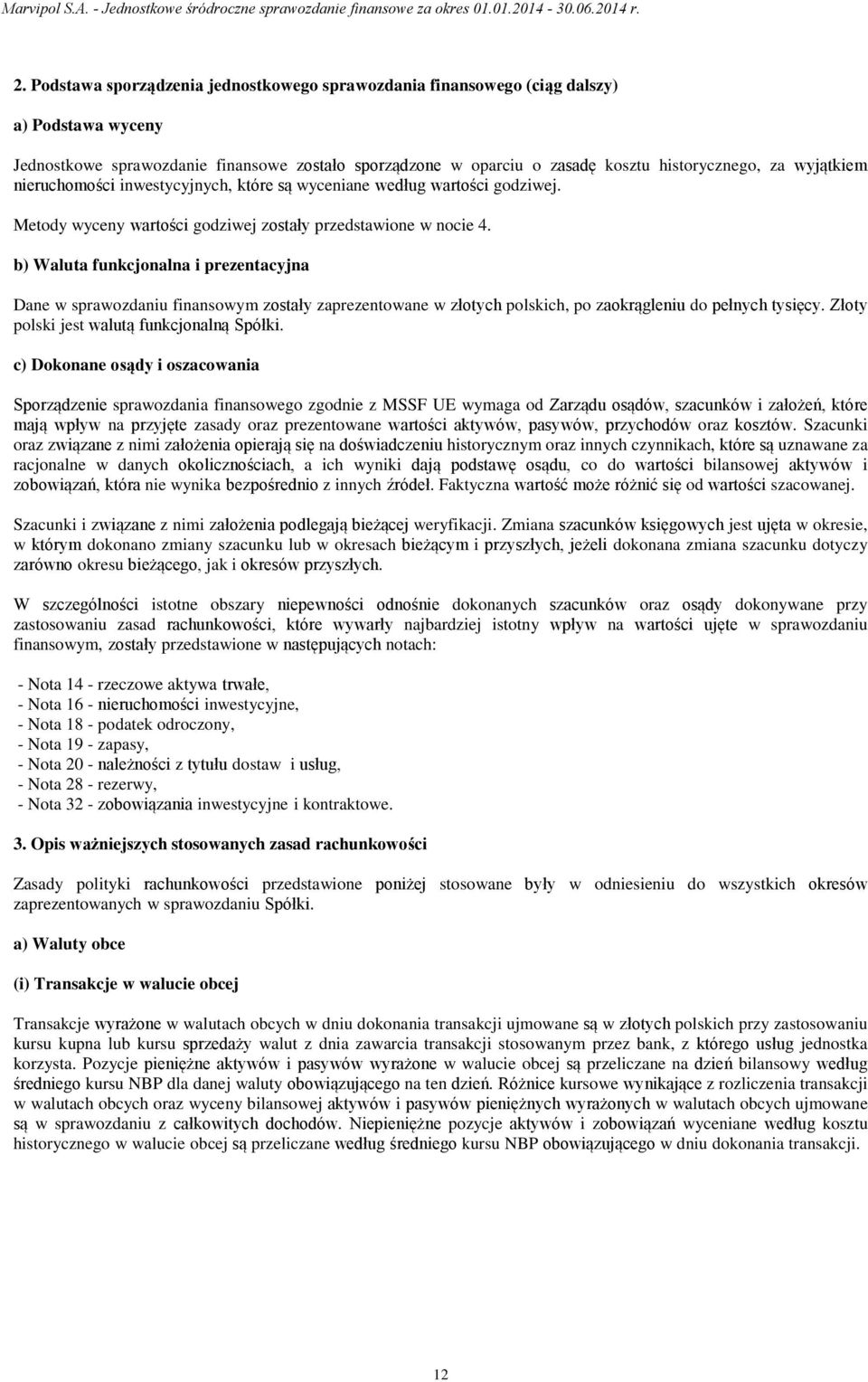 Marvipol S.A. - Jednostkowe śródroczne sprawozdanie finansowe za okres 01.01.2014 - 30.06.2014 r.

2. Podstawa sporządzenia jednostkowego sprawozdania finansowego (ciąg dalszy)

a) Podstawa wyceny

Jednostkowe sprawozdanie finansowe zostało sporządzone w oparciu o zasadę kosztu historycznego, za wyjątkiem nieruchomości inwestycyjnych, które są wyceniane według wartości godziwej.

Metody wyceny wartości godziwej zostały przedstawione w nocie 4.

b) Waluta funkcjonalna i prezentacyjna

Dane w sprawozdaniu finansowym zostały zaprezentowane w złotych polskich, po zaokrągleniu do pełnych tysięcy. Złoty polski jest walutą funkcjonalną Spółki.

c) Dokonane osądy i oszacowania

Sporządzenie sprawozdania finansowego zgodnie z MSSF UE wymaga od Zarządu osądów, szacunków i założeń, które mają wpływ na przyjęte zasady oraz prezentowane wartości aktywów, pasywów, przychodów oraz kosztów. Szacunki oraz związane z nimi założenia opierają się na doświadczeniu historycznym oraz innych czynnikach, które są uznawane za racjonalne w danych okolicznościach, a ich wyniki dają podstawę osądu, co do wartości bilansowej aktywów i zobowiązań, która nie wynika bezpośrednio z innych źródeł. Faktyczna wartość może różnić się od wartości szacowanej.

Szacunki i związane z nimi założenia podlegają bieżącej weryfikacji. Zmiana szacunków księgowych jest ujęta w okresie, w którym dokonano zmiany szacunku lub w okresach bieżącym i przyszłych, jeżeli dokonana zmiana szacunku dotyczy zarówno okresu bieżącego, jak i okresów przyszłych.

W szczególności istotne obszary niepewności odnośnie dokonanych szacunków oraz osądy dokonywane przy zastosowaniu zasad rachunkowości, które wywarły najbardziej istotny wpływ na wartości ujęte w sprawozdaniu finansowym, zostały przedstawione w następujących notach:

- Nota 14 - rzeczowe aktywa trwałe,
- Nota 16 - nieruchomości inwestycyjne,
- Nota 18 - podatek odroczony,
- Nota 19 - zapasy,
- Nota 20 - należności z tytułu dostaw i usług,
- Nota 28 - rezerwy,
- Nota 32 - zobowiązania inwestycyjne i kontraktowe.

3. Opis ważniejszych stosowanych zasad rachunkowości

Zasady polityki rachunkowości przedstawione poniżej stosowane były w odniesieniu do wszystkich okresów zaprezentowanych w sprawozdaniu Spółki.

a) Waluty obce

(i) Transakcje w walucie obcej

Transakcje wyrażone w walutach obcych w dniu dokonania transakcji ujmowane są w złotych polskich przy zastosowaniu kursu kupna lub kursu sprzedaży walut z dnia zawarcia transakcji stosowanym przez bank, z którego usług jednostka korzysta. Pozycje pieniężne aktywów i pasywów wyrażone w walucie obcej są przeliczane na dzień bilansowy według średniego kursu NBP dla danej waluty obowiązującego na ten dzień. Różnice kursowe wynikające z rozliczenia transakcji w walutach obcych oraz wyceny bilansowej aktywów i pasywów pieniężnych wyrażonych w walutach obcych ujmowane są w sprawozdaniu z całkowitych dochodów. Niepieniężne pozycje aktywów i zobowiązań wyceniane według kosztu historycznego w walucie obcej są przeliczane według średniego kursu NBP obowiązującego w dniu dokonania transakcji.

12